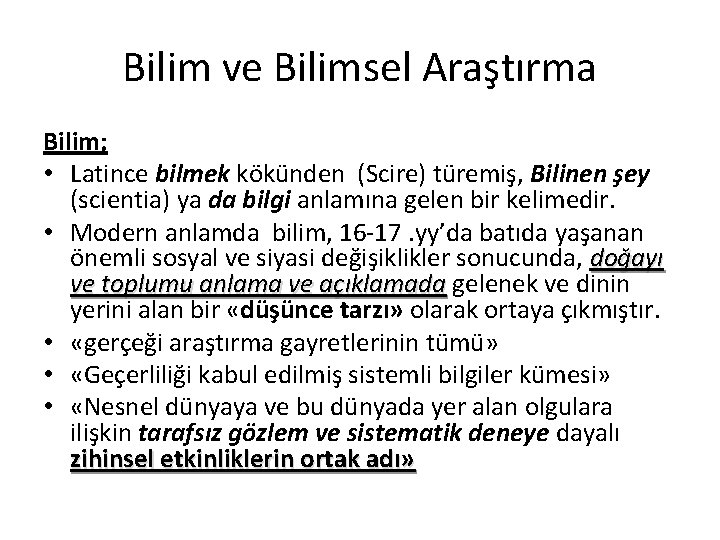 Bilim ve Bilimsel Araştırma

Bilim;

• Latince bilmek kökünden (Scire) türemiş, Bilinen şey (scientia) ya da bilgi anlamına gelen bir kelimedir.
• Modern anlamda bilim, 16-17 .yy'da batıda yaşanan önemli sosyal ve siyasi değişiklikler sonucunda, doğayı ve toplumu anlama ve açıklamada gelenek ve dinin yerini alan bir «düşünce tarzı» olarak ortaya çıkmıştır.
• «gerçeği araştırma gayretlerinin tümü»
• «Geçerliliği kabul edilmiş sistemli bilgiler kümesi»
• «Nesnel dünyaya ve bu dünyada yer alan olgulara ilişkin tarafsız gözlem ve sistematik deneye dayalı zihinsel etkinliklerin ortak adı»